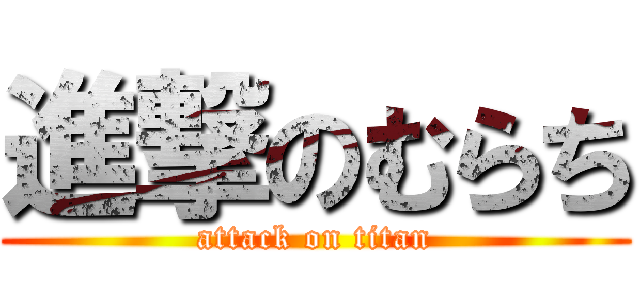 進撃のむらち
attack on titan